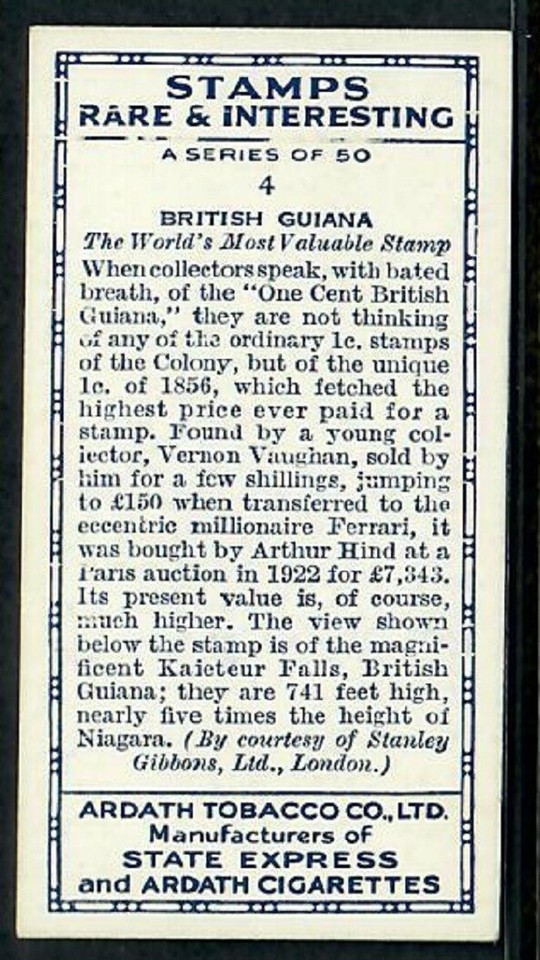 STAMPS
RARE & INTERESTING

A SERIES OF 50

4

BRITISH GUIANA

The World's Most Valuable Stamp

When collectors speak, with bated breath, of the "One Cent British Guiana," they are not thinking of any of the ordinary 1c. stamps of the Colony, but of the unique 1c. of 1856, which fetched the highest price ever paid for a stamp. Found by a young collector, Vernon Vaughan, sold by him for a few shillings, jumping to £150 when transferred to the eccentric millionaire Ferrari, it was bought by Arthur Hind at a Paris auction in 1922 for £7,343. Its present value is, of course, much higher. The view shown below the stamp is of the magnificent Kaieteur Falls, British Guiana; they are 741 feet high, nearly five times the height of Niagara. (By courtesy of Stanley Gibbons, Ltd., London.)

ARDATH TOBACCO CO., LTD.
Manufacturers of
STATE EXPRESS
and ARDATH CIGARETTES